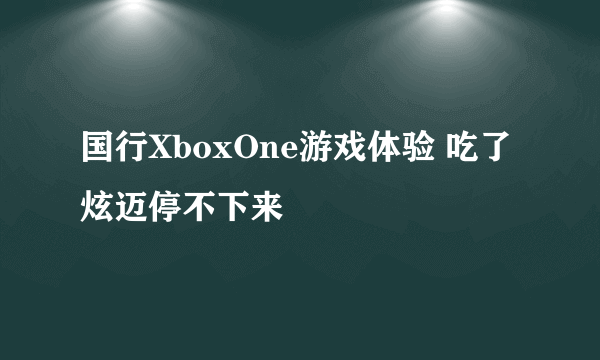 国行XboxOne游戏体验 吃了炫迈停不下来